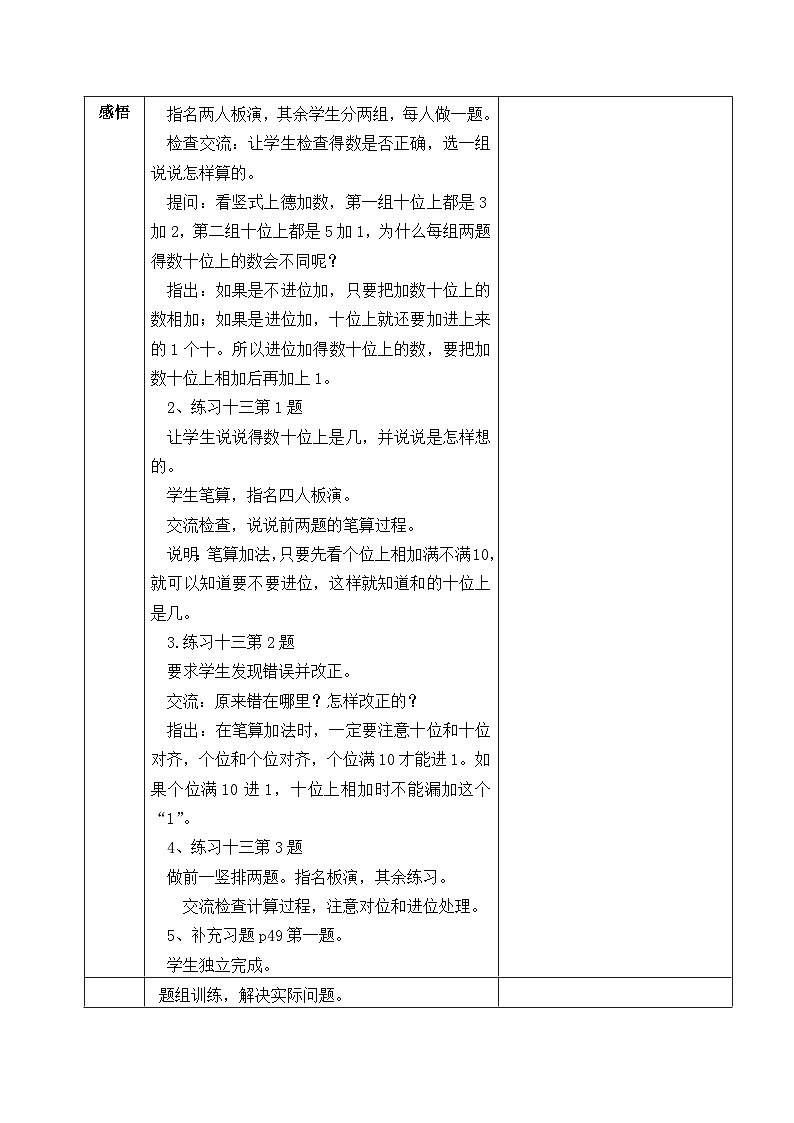 | 感悟 | 指名两人板演，其余学生分两组，每人做一题。<br>检查交流：让学生检查得数是否正确，选一组说说怎样算的。<br>提问：看竖式上德加数，第一组十位上都是3加2，第二组十位上都是5加1，为什么每组两题得数十位上的数会不同呢？<br>指出：如果是不进位加，只要把加数十位上的数相加；如果是进位加，十位上就还要加进上来的1个十。所以进位加得数十位上的数，要把加数十位上相加后再加上1。<br>2、练习十三第1题<br>让学生说说得数十位上是几，并说说是怎样想的。<br>学生笔算，指名四人板演。<br>交流检查，说说前两题的笔算过程。<br>说明 笔算加法，只要先看个位上相加满不满10，就可以知道要不要进位，这样就知道和的十位上是几。<br>3.练习十三第2题<br>要求学生发现错误并改正。<br>交流：原来错在哪里？怎样改正的？<br>指出：在笔算加法时，一定要注意十位和十位对齐，个位和个位对齐，个位满10才能进1。如果个位满10进1，十位上相加时不能漏加这个“1”。<br>4、练习十三第3题<br>做前一竖排两题。指名板演，其余练习。<br>交流检查计算过程，注意对位和进位处理。<br>5、补充习题p49第一题。<br>学生独立完成。 | |
|---|---|---|
| | 题组训练，解决实际问题。 | |